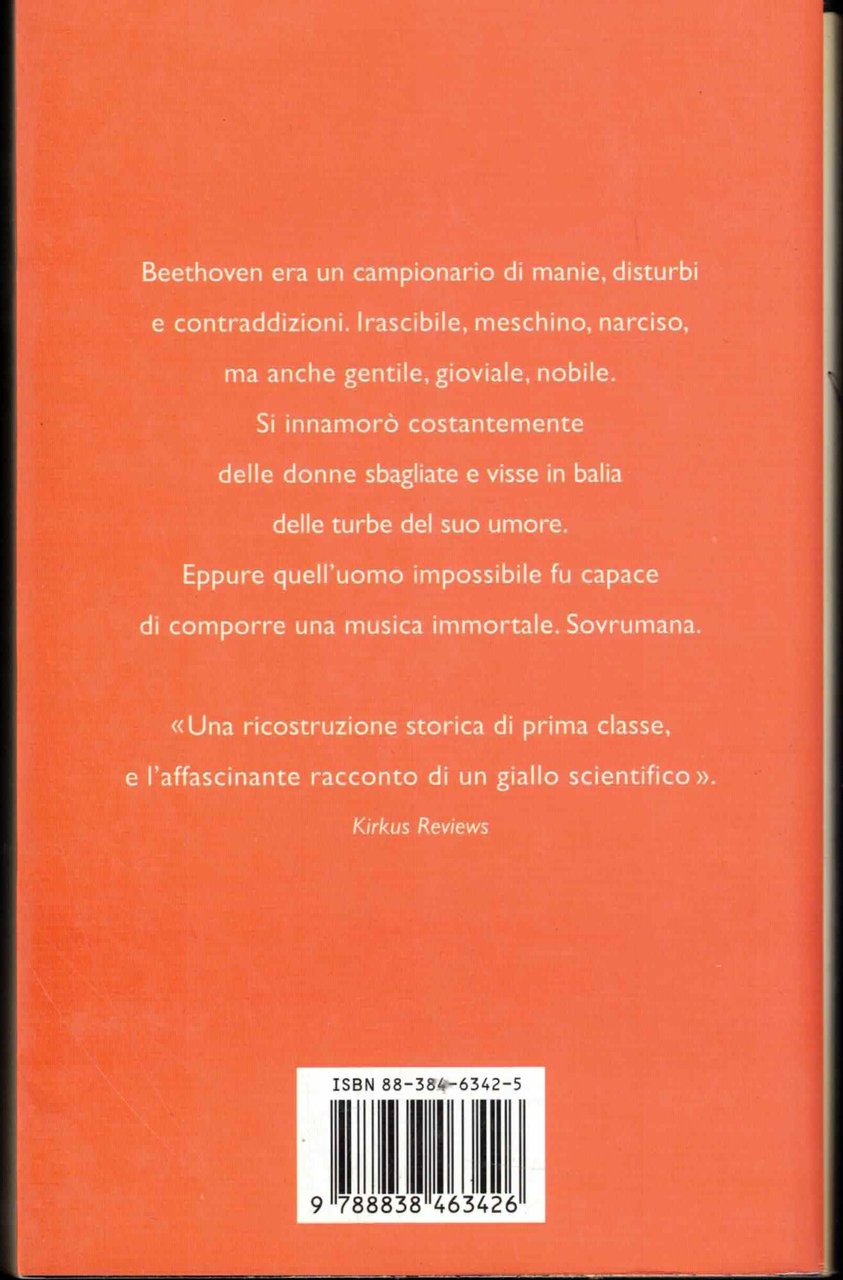 Beethoven era un campionario di manie, disturbi e contraddizioni. Irascibile, meschino, narciso, ma anche gentile, gioviale, nobile. Si innamorò costantemente delle donne sbagliate e visse in balia delle turbe del suo umore. Eppure quell'uomo impossibile fu capace di comporre una musica immortale. Sovrumana.

«Una ricostruzione storica di prima classe, e l'affascinante racconto di un giallo scientifico».
Kirkus Reviews

ISBN 88-384-6342-5

9 788838 463426